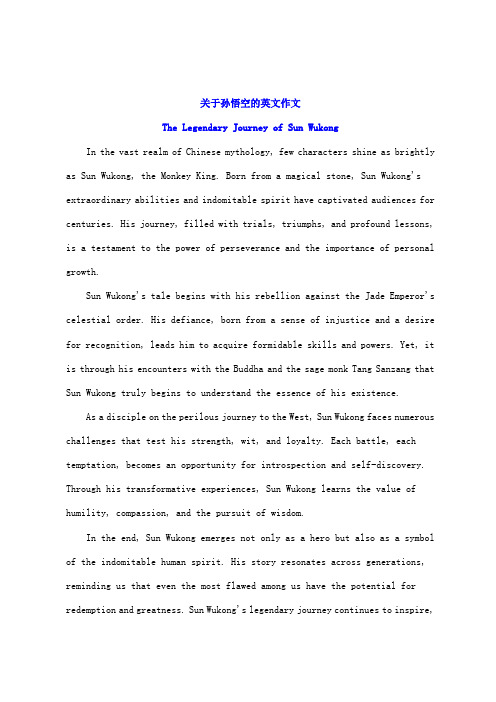 关于孙悟空的英文作文

The Legendary Journey of Sun Wukong

In the vast realm of Chinese mythology, few characters shine as brightly as Sun Wukong, the Monkey King. Born from a magical stone, Sun Wukong's extraordinary abilities and indomitable spirit have captivated audiences for centuries. His journey, filled with trials, triumphs, and profound lessons, is a testament to the power of perseverance and the importance of personal growth.

Sun Wukong's tale begins with his rebellion against the Jade Emperor's celestial order. His defiance, born from a sense of injustice and a desire for recognition, leads him to acquire formidable skills and powers. Yet, it is through his encounters with the Buddha and the sage monk Tang Sanzang that Sun Wukong truly begins to understand the essence of his existence.

As a disciple on the perilous journey to the West, Sun Wukong faces numerous challenges that test his strength, wit, and loyalty. Each battle, each temptation, becomes an opportunity for introspection and self-discovery. Through his transformative experiences, Sun Wukong learns the value of humility, compassion, and the pursuit of wisdom.

In the end, Sun Wukong emerges not only as a hero but also as a symbol of the indomitable human spirit. His story resonates across generations, reminding us that even the most flawed among us have the potential for redemption and greatness. Sun Wukong's legendary journey continues to inspire,